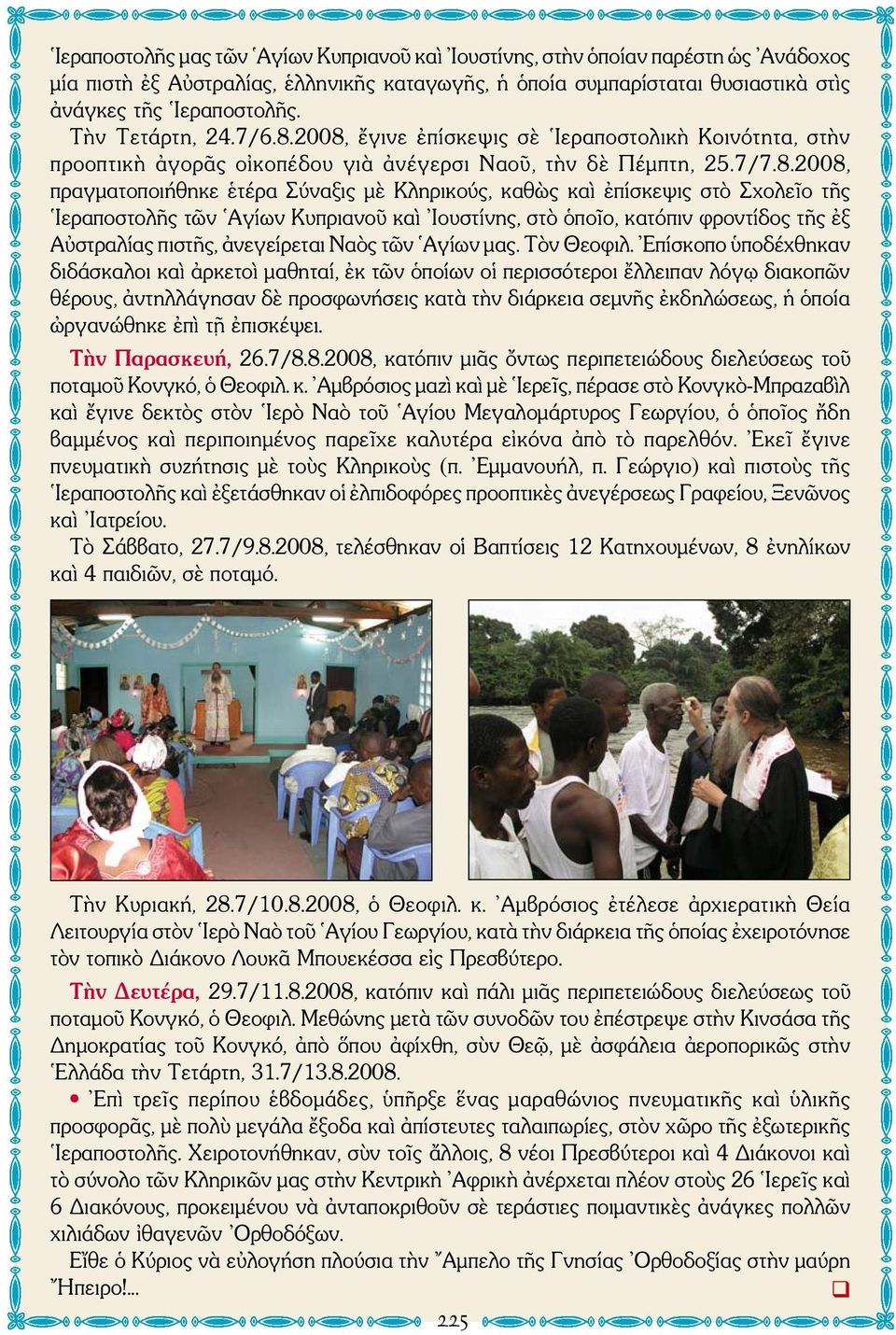 Ἱεραποστολῆς μας τῶν Ἁγίων Κυπριανοῦ καὶ Ἰουστίνης, στὴν ὁποίαν παρέστη ὡς Ἀνάδοχος μία πιστὴ ἐξ Αὐστραλίας, ἑλληνικῆς καταγωγῆς, ἡ ὁποία συμπαρίσταται θυσιαστικὰ στὶς ἀνάγκες τῆς Ἱεραποστολῆς.

Τὴν Τετάρτη, 24.7/6.8.2008, ἔγινε ἐπίσκεψις σὲ Ἱεραποστολικὴ Κοινότητα, στὴν προοπτικὴ ἀγορᾶς οἰκοπέδου γιὰ ἀνέγερσι Ναοῦ, τὴν δὲ Πέμπτη, 25.7/7.8.2008, πραγματοποιήθηκε ἑτέρα Σύναξις μὲ Κληρικούς, καθὼς καὶ ἐπίσκεψις στὸ Σχολεῖο τῆς Ἱεραποστολῆς τῶν Ἁγίων Κυπριανοῦ καὶ Ἰουστίνης, στὸ ὁποῖο, κατόπιν φροντίδος τῆς ἐξ Αὐστραλίας πιστῆς, ἀνεγείρεται Ναὸς τῶν Ἁγίων μας. Τὸν Θεοφιλ. Ἐπίσκοπο ὑποδέχθηκαν διδάσκαλοι καὶ ἀρκετοὶ μαθηταί, ἐκ τῶν ὁποίων οἱ περισσότεροι ἔλλειπαν λόγῳ διακοπῶν θέρους, ἀντηλλάγησαν δὲ προσφωνήσεις κατὰ τὴν διάρκεια σεμνῆς ἐκδηλώσεως, ἡ ὁποία ὠργανώθηκε ἐπὶ τῇ ἐπισκέψει.

Τὴν Παρασκευή, 26.7/8.8.2008, κατόπιν μιᾶς ὄντως περιπετειώδους διελεύσεως τοῦ ποταμοῦ Κονγκό, ὁ Θεοφιλ. κ. Ἀμβρόσιος μαζὶ καὶ μὲ Ἱερεῖς, πέρασε στὸ Κονγκὸ-Μπραζαβὶλ καὶ ἔγινε δεκτὸς στὸν Ἱερὸ Ναὸ τοῦ Ἁγίου Μεγαλομάρτυρος Γεωργίου, ὁ ὁποῖος ἤδη βαμμένος καὶ περιποιημένος παρεῖχε καλυτέρα εἰκόνα ἀπὸ τὸ παρελθόν. Ἐκεῖ ἔγινε πνευματικὴ συζήτησις μὲ τοὺς Κληρικοὺς (π. Ἐμμανουήλ, π. Γεώργιο) καὶ πιστοὺς τῆς Ἱεραποστολῆς καὶ ἐξετάσθηκαν οἱ ἐλπιδοφόρες προοπτικὲς ἀνεγέρσεως Γραφείου, Ξενῶνος καὶ Ἰατρείου.

Τὸ Σάββατο, 27.7/9.8.2008, τελέσθηκαν οἱ Βαπτίσεις 12 Κατηχουμένων, 8 ἐνηλίκων καὶ 4 παιδιῶν, σὲ ποταμό.

Τὴν Κυριακή, 28.7/10.8.2008, ὁ Θεοφιλ. κ. Ἀμβρόσιος ἐτέλεσε ἀρχιερατικὴ Θεία Λειτουργία στὸν Ἱερὸ Ναὸ τοῦ Ἁγίου Γεωργίου, κατὰ τὴν διάρκεια τῆς ὁποίας ἐχειροτόνησε τὸν τοπικὸ Διάκονο Λουκᾶ Μπουεκέσσα εἰς Πρεσβύτερο.

Τὴν Δευτέρα, 29.7/11.8.2008, κατόπιν καὶ πάλι μιᾶς περιπετειώδους διελεύσεως τοῦ ποταμοῦ Κονγκό, ὁ Θεοφιλ. Μεθώνης μετὰ τῶν συνοδῶν του ἐπέστρεψε στὴν Κινσάσα τῆς Δημοκρατίας τοῦ Κονγκό, ἀπὸ ὅπου ἀφίχθη, σὺν Θεῷ, μὲ ἀσφάλεια ἀεροπορικῶς στὴν Ἑλλάδα τὴν Τετάρτη, 31.7/13.8.2008.

• Ἐπὶ τρεῖς περίπου ἑβδομάδες, ὑπῆρξε ἕνας μαραθώνιος πνευματικῆς καὶ ὑλικῆς προσφορᾶς, μὲ πολὺ μεγάλα ἔξοδα καὶ ἀπίστευτες ταλαιπωρίες, στὸν χῶρο τῆς ἐξωτερικῆς Ἱεραποστολῆς. Χειροτονήθηκαν, σὺν τοῖς ἄλλοις, 8 νέοι Πρεσβύτεροι καὶ 4 Διάκονοι καὶ τὸ σύνολο τῶν Κληρικῶν μας στὴν Κεντρικὴ Ἀφρικὴ ἀνέρχεται πλέον στοὺς 26 Ἱερεῖς καὶ 6 Διακόνους, προκειμένου νὰ ἀνταποκριθοῦν σὲ τεράστιες ποιμαντικὲς ἀνάγκες πολλῶν χιλιάδων ἰθαγενῶν Ὀρθοδόξων.

Εἴθε ὁ Κύριος νὰ εὐλογήσῃ πλούσια τὴν Ἄμπελο τῆς Γνησίας Ὀρθοδοξίας στὴν μαύρη Ἤπειρο!...

225